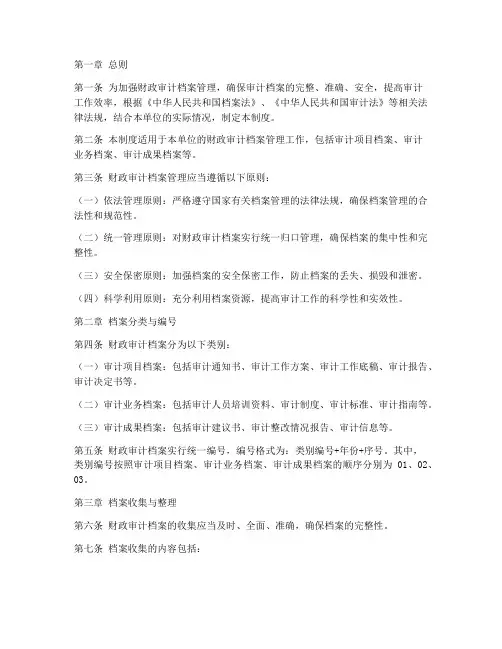 第一章 总则

第一条 为加强财政审计档案管理，确保审计档案的完整、准确、安全，提高审计工作效率，根据《中华人民共和国档案法》、《中华人民共和国审计法》等相关法律法规，结合本单位的实际情况，制定本制度。

第二条 本制度适用于本单位的财政审计档案管理工作，包括审计项目档案、审计业务档案、审计成果档案等。

第三条 财政审计档案管理应当遵循以下原则：

（一）依法管理原则：严格遵守国家有关档案管理的法律法规，确保档案管理的合法性和规范性。

（二）统一管理原则：对财政审计档案实行统一归口管理，确保档案的集中性和完整性。

（三）安全保密原则：加强档案的安全保密工作，防止档案的丢失、损毁和泄密。

（四）科学利用原则：充分利用档案资源，提高审计工作的科学性和实效性。

第二章 档案分类与编号

第四条 财政审计档案分为以下类别：

（一）审计项目档案：包括审计通知书、审计工作方案、审计工作底稿、审计报告、审计决定书等。

（二）审计业务档案：包括审计人员培训资料、审计制度、审计标准、审计指南等。

（三）审计成果档案：包括审计建议书、审计整改情况报告、审计信息等。

第五条 财政审计档案实行统一编号，编号格式为：类别编号+年份+序号。其中，类别编号按照审计项目档案、审计业务档案、审计成果档案的顺序分别为 01、02、03。

第三章 档案收集与整理

第六条 财政审计档案的收集应当及时、全面、准确，确保档案的完整性。

第七条 档案收集的内容包括：